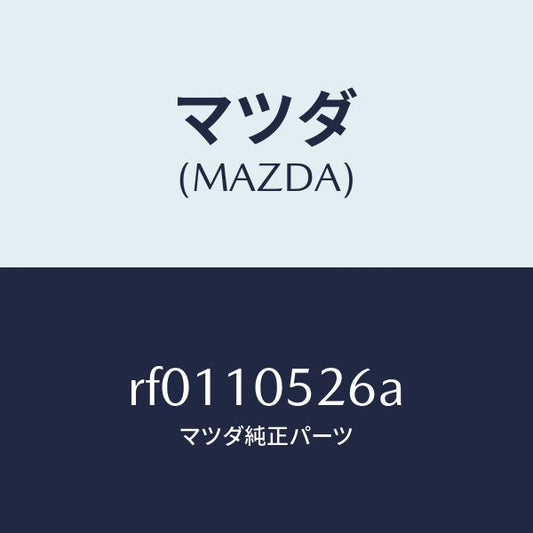 マツダ
(MAZDA)

rf0110526a
マツダ純正パーツ